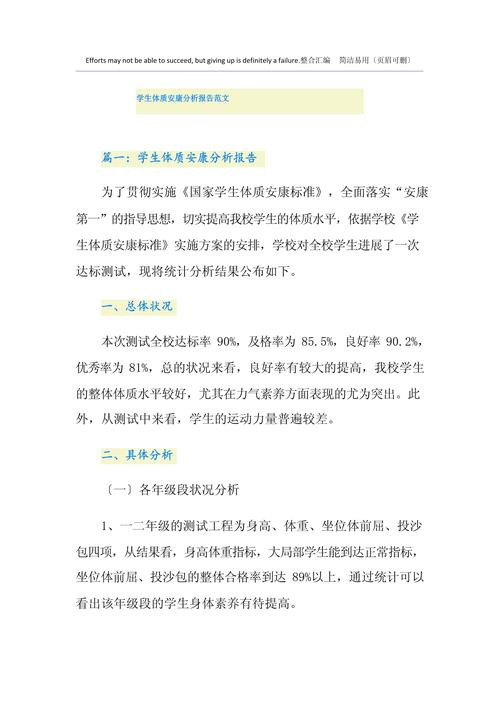 Efforts may not be able to succeed, but giving up is definitely a failure.整合汇编 简洁易用〔页眉可删〕

学生体质安康分析报告范文

篇一：学生体质安康分析报告

为了贯彻实施《国家学生体质安康标准》，全面落实“安康第一”的指导思想，切实提高我校学生的体质水平，依据学校《学生体质安康标准》实施方案的安排，学校对全校学生进展了一次达标测试，现将统计分析结果公布如下。

一、总体状况

本次测试全校达标率 90%，及格率为 85.5%，良好率 90.2%，优秀率为 81%，总的状况来看，良好率有较大的提高，我校学生的整体体质水平较好，尤其在力气素养方面表现的尤为突出。此外，从测试中来看，学生的运动力量普遍较差。

二、具体分析

〔一〕各年级段状况分析

1、一二年级的测试工程为身高、体重、坐位体前屈、投沙包四项，从结果看，身高体重指标，大局部学生能到达正常指标，坐位体前屈、投沙包的整体合格率到达 89%以上，通过统计可以看出该年级段的学生身体素养有待提高。